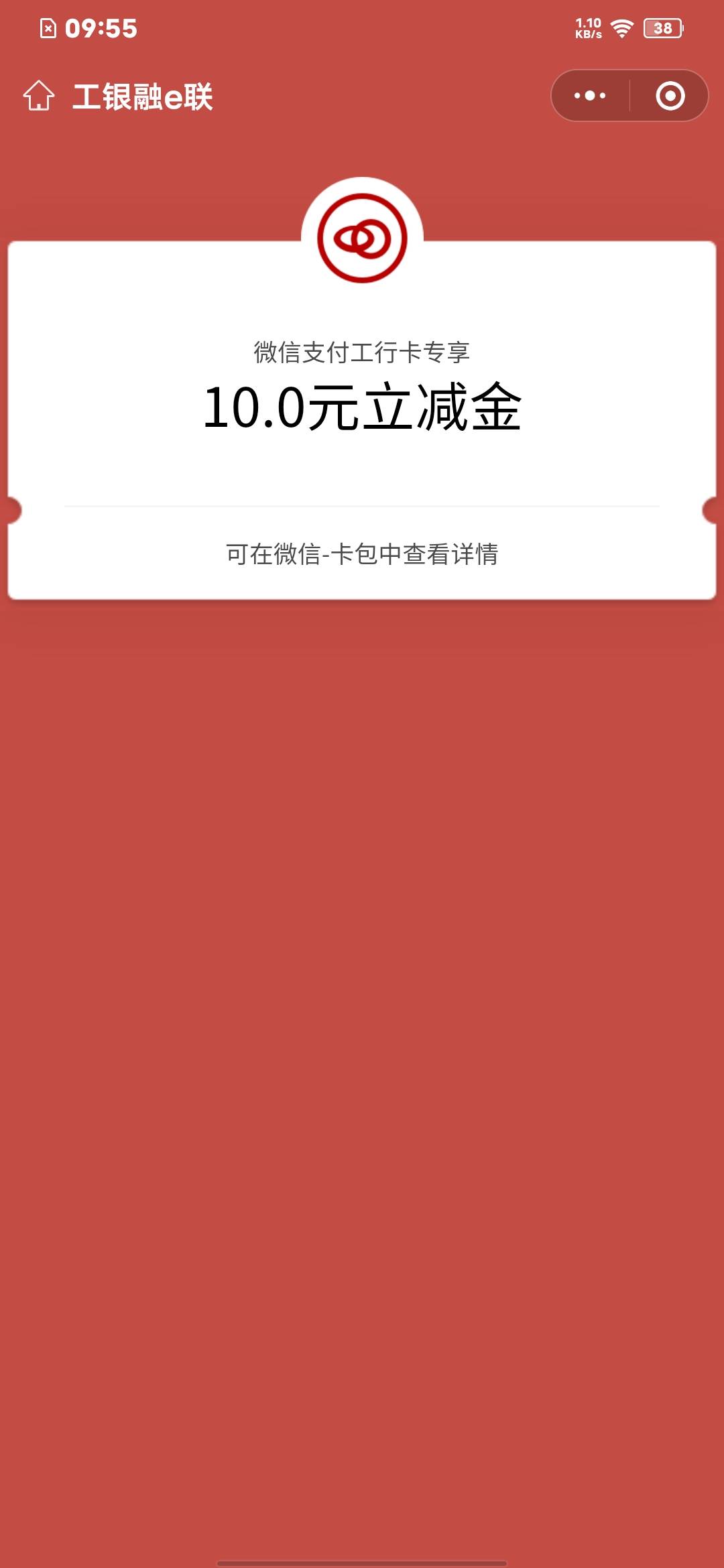 09:55 1.10 KB/s 38

工银融e联

微信支付工行卡专享

10.0元立减金

可在微信-卡包中查看详情